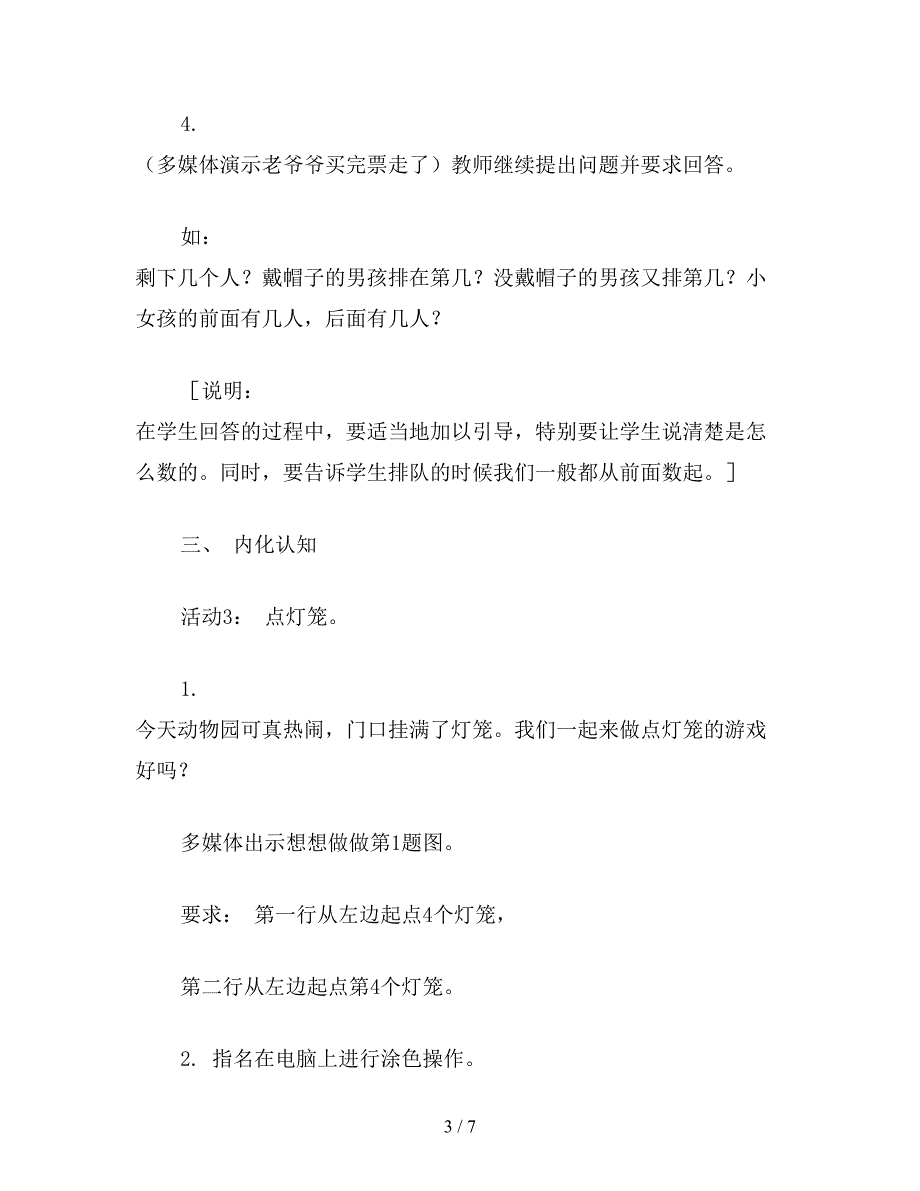 4.
（多媒体演示老爷爷买完票走了）教师继续提出问题并要求回答。

如：
剩下几个人？戴帽子的男孩排在第几？没戴帽子的男孩又排第几？小女孩的前面有几人，后面有几人？

［说明：
在学生回答的过程中，要适当地加以引导，特别要让学生说清楚是怎么数的。同时，要告诉学生排队的时候我们一般都从前面数起。］

三、 内化认知

活动3： 点灯笼。

1.
今天动物园可真热闹，门口挂满了灯笼。我们一起来做点灯笼的游戏好吗？

多媒体出示想想做做第1题图。

要求： 第一行从左边起点4个灯笼，

第二行从左边起点第4个灯笼。

2. 指名在电脑上进行涂色操作。

3 / 7